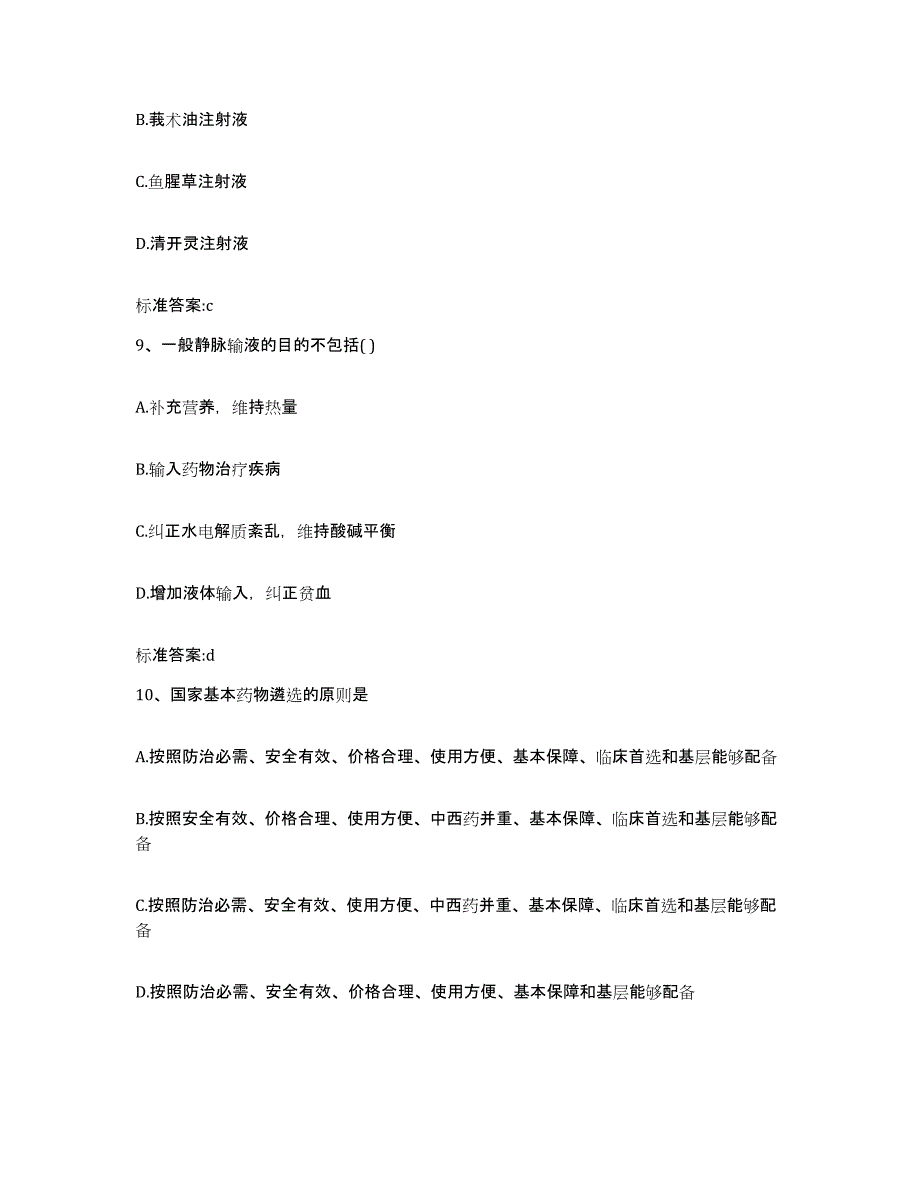 B.莪术油注射液

C.鱼腥草注射液

D.清开灵注射液

标准答案:c

9、一般静脉输液的目的不包括( )

A.补充营养，维持热量

B.输入药物治疗疾病

C.纠正水电解质紊乱，维持酸碱平衡

D.增加液体输入，纠正贫血

标准答案:d

10、国家基本药物遴选的原则是

A.按照防治必需、安全有效、价格合理、使用方便、基本保障、临床首选和基层能够配备

B.按照安全有效、价格合理、使用方便、中西药并重、基本保障、临床首选和基层能够配备

C.按照防治必需、安全有效、使用方便、中西药并重、基本保障、临床首选和基层能够配备

D.按照防治必需、安全有效、价格合理、使用方便、基本保障和基层能够配备